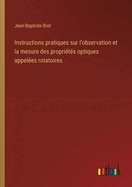 Jean-Baptiste Biot

Instructions pratiques sur l'observation et la mesure des propriétés optiques appelées rotatoires

outlook